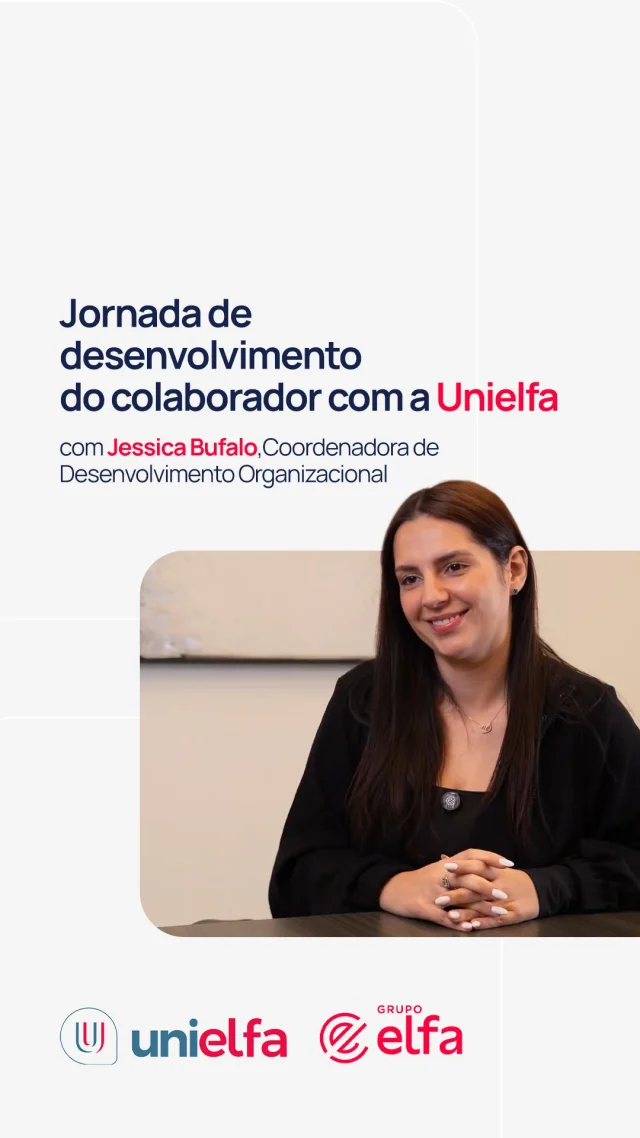 Jornada de desenvolvimento do colaborador com a Unielfa

com Jessica Bufalo, Coordenadora de Desenvolvimento Organizacional

unielfa

GRUPO elfa